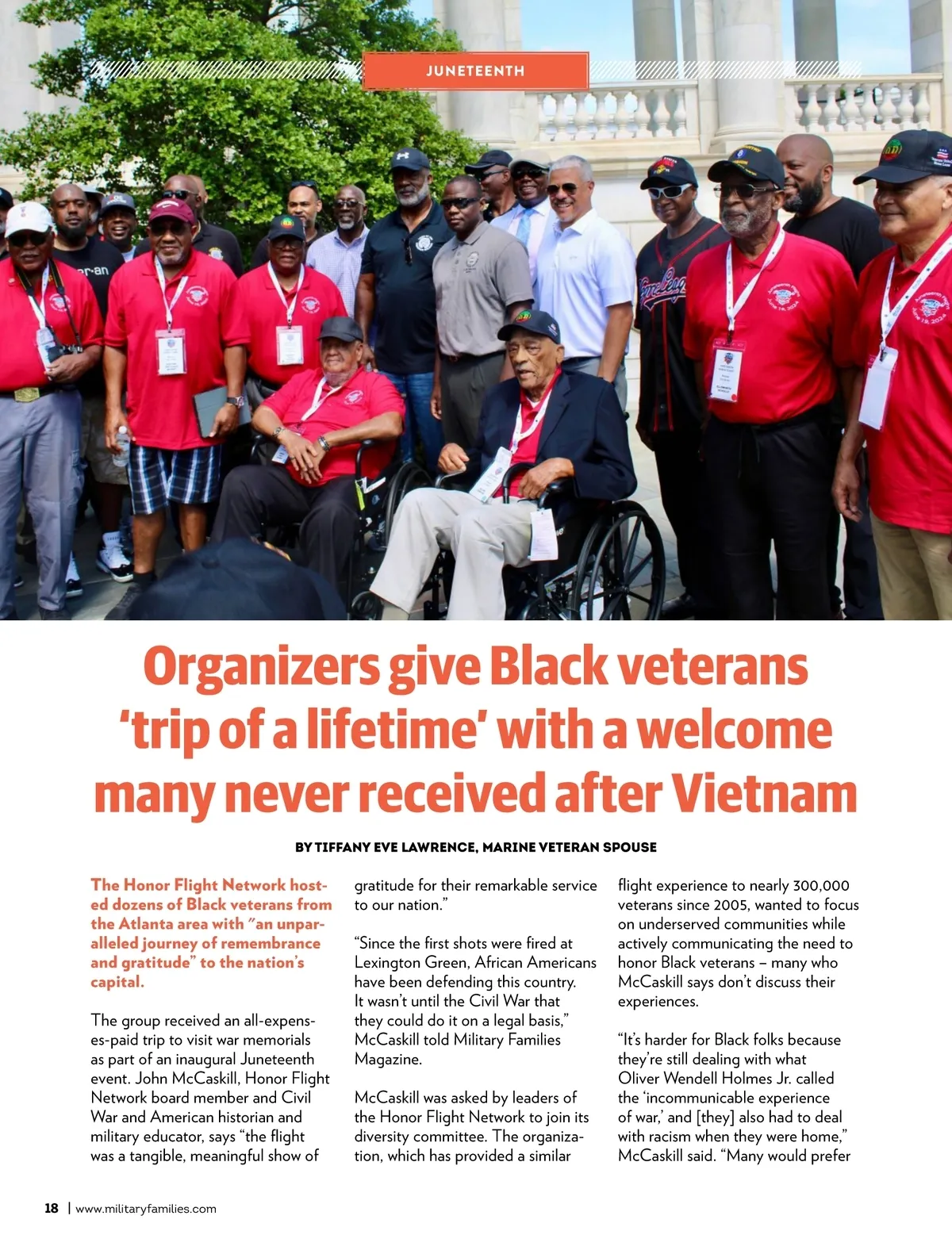 JUNETEENTH

Organizers give Black veterans 'trip of a lifetime' with a welcome many never received after Vietnam

BY TIFFANY EVE LAWRENCE, MARINE VETERAN SPOUSE

The Honor Flight Network hosted dozens of Black veterans from the Atlanta area with "an unparalleled journey of remembrance and gratitude" to the nation's capital.

The group received an all-expenses-paid trip to visit war memorials as part of an inaugural Juneteenth event. John McCaskill, Honor Flight Network board member and Civil War and American historian and military educator, says "the flight was a tangible, meaningful show of gratitude for their remarkable service to our nation."

"Since the first shots were fired at Lexington Green, African Americans have been defending this country. It wasn't until the Civil War that they could do it on a legal basis," McCaskill told Military Families Magazine.

McCaskill was asked by leaders of the Honor Flight Network to join its diversity committee. The organization, which has provided a similar flight experience to nearly 300,000 veterans since 2005, wanted to focus on underserved communities while actively communicating the need to honor Black veterans – many who McCaskill says don't discuss their experiences.

"It's harder for Black folks because they're still dealing with what Oliver Wendell Holmes Jr. called the 'incommunicable experience of war,' and [they] also had to deal with racism when they were home," McCaskill said. "Many would prefer

18 | www.militaryfamilies.com